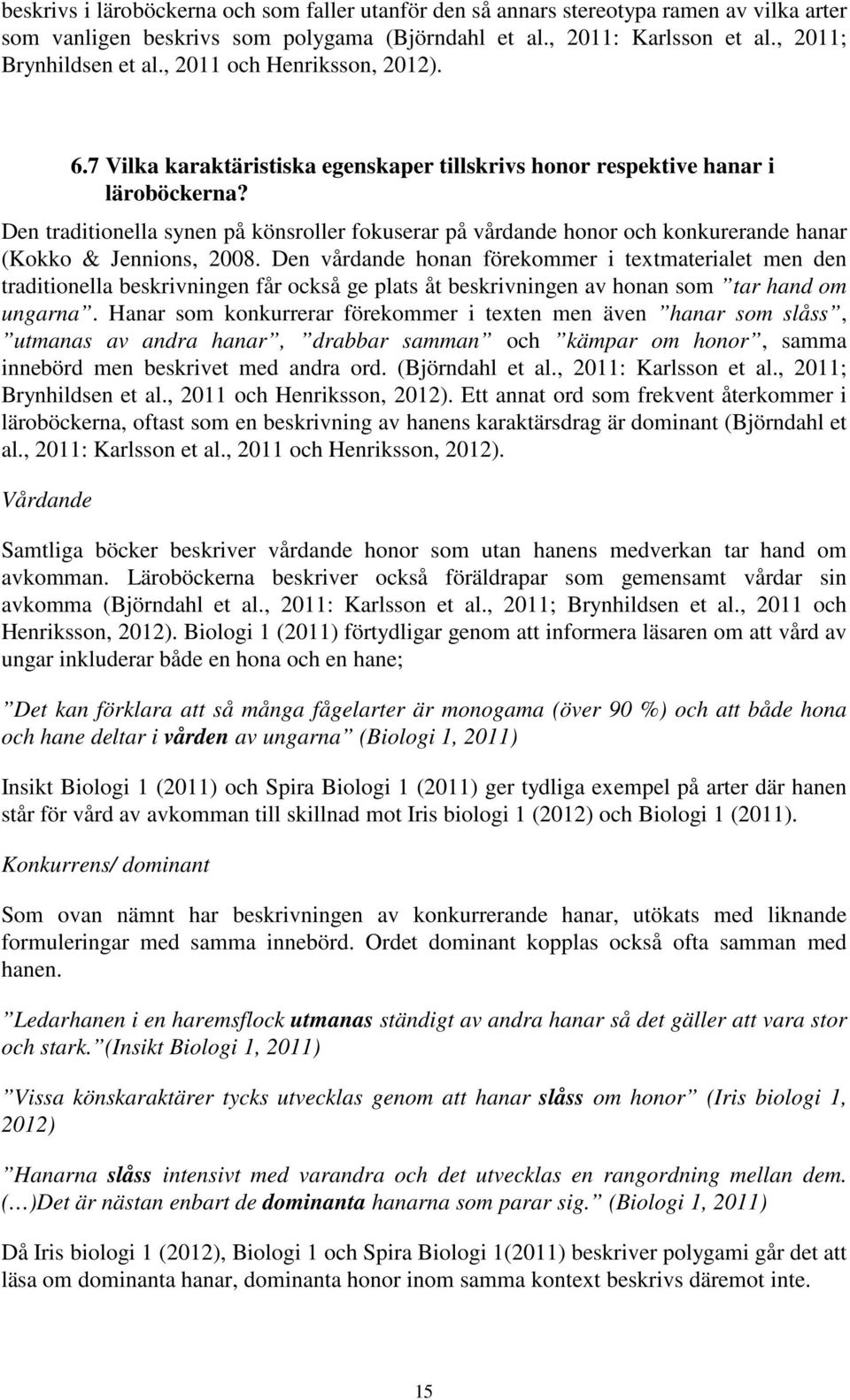 beskrivs i läroböckerna och som faller utanför den så annars stereotypa ramen av vilka arter som vanligen beskrivs som polygama (Björndahl et al., 2011: Karlsson et al., 2011; Brynhildsen et al., 2011 och Henriksson, 2012).

6.7 Vilka karaktäristiska egenskaper tillskrivs honor respektive hanar i läroböckerna?

Den traditionella synen på könsroller fokuserar på vårdande honor och konkurerande hanar (Kokko & Jennions, 2008. Den vårdande honan förekommer i textmaterialet men den traditionella beskrivningen får också ge plats åt beskrivningen av honan som ”tar hand om ungarna”. Hanar som konkurrerar förekommer i texten men även ”hanar som slåss”, ”utmanas av andra hanar”, ”drabbar samman” och ”kämpar om honor”, samma innebörd men beskrivet med andra ord. (Björndahl et al., 2011: Karlsson et al., 2011; Brynhildsen et al., 2011 och Henriksson, 2012). Ett annat ord som frekvent återkommer i läroböckerna, oftast som en beskrivning av hanens karaktärsdrag är dominant (Björndahl et al., 2011: Karlsson et al., 2011 och Henriksson, 2012).

Vårdande

Samtliga böcker beskriver vårdande honor som utan hanens medverkan tar hand om avkomman. Läroböckerna beskriver också föräldrapar som gemensamt vårdar sin avkomma (Björndahl et al., 2011: Karlsson et al., 2011; Brynhildsen et al., 2011 och Henriksson, 2012). Biologi 1 (2011) förtydligar genom att informera läsaren om att vård av ungar inkluderar både en hona och en hane;

”Det kan förklara att så många fågelarter är monogama (över 90 %) och att både hona och hane deltar i vården av ungarna” (Biologi 1, 2011)

Insikt Biologi 1 (2011) och Spira Biologi 1 (2011) ger tydliga exempel på arter där hanen står för vård av avkomman till skillnad mot Iris biologi 1 (2012) och Biologi 1 (2011).

Konkurrens/ dominant

Som ovan nämnt har beskrivningen av konkurrerande hanar, utökats med liknande formuleringar med samma innebörd. Ordet dominant kopplas också ofta samman med hanen.

”Ledarhanen i en haremsflock utmanas ständigt av andra hanar så det gäller att vara stor och stark.”(Insikt Biologi 1, 2011)

”Vissa könskaraktärer tycks utvecklas genom att hanar slåss om honor” (Iris biologi 1, 2012)

”Hanarna slåss intensivt med varandra och det utvecklas en rangordning mellan dem. (…)Det är nästan enbart de dominanta hanarna som parar sig.” (Biologi 1, 2011)

Då Iris biologi 1 (2012), Biologi 1 och Spira Biologi 1(2011) beskriver polygami går det att läsa om dominanta hanar, dominanta honor inom samma kontext beskrivs däremot inte.

15